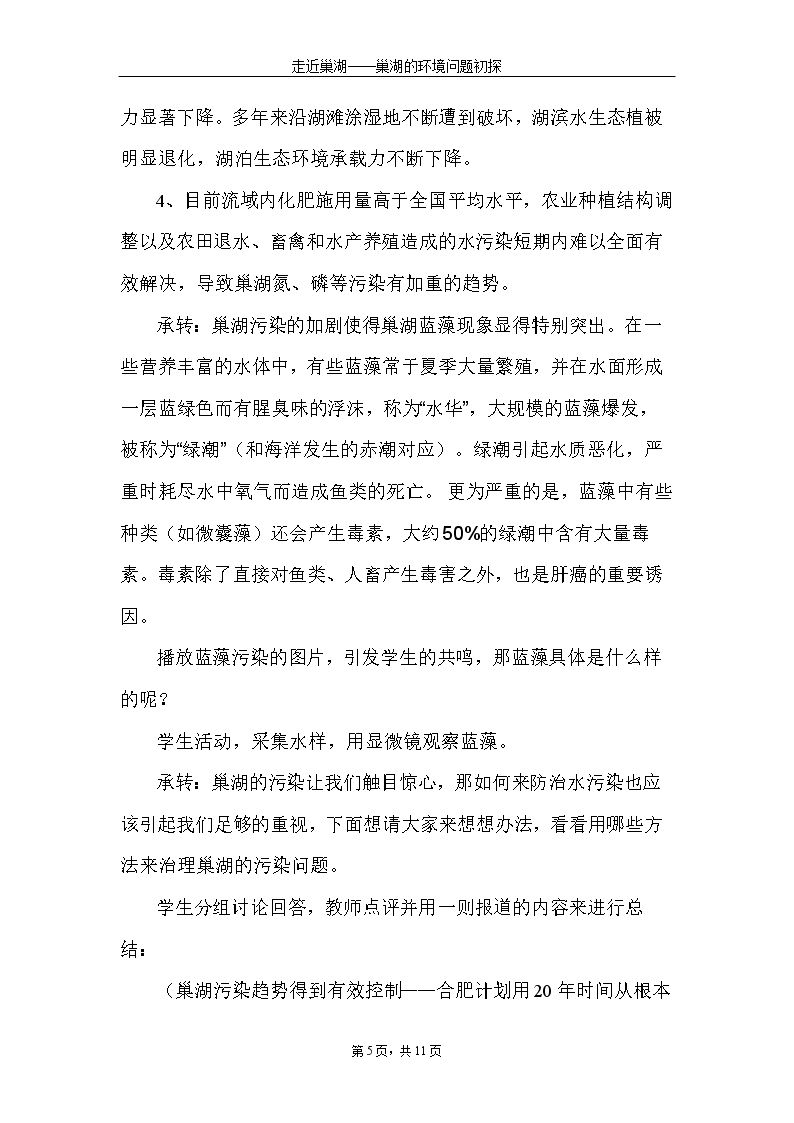 走近巢湖——巢湖的环境问题初探

力显著下降。多年来沿湖滩涂湿地不断遭到破坏，湖滨水生态植被明显退化，湖泊生态环境承载力不断下降。

4、目前流域内化肥施用量高于全国平均水平，农业种植结构调整以及农田退水、畜禽和水产养殖造成的水污染短期内难以全面有效解决，导致巢湖氮、磷等污染有加重的趋势。

承转：巢湖污染的加剧使得巢湖蓝藻现象显得特别突出。在一些营养丰富的水体中，有些蓝藻常于夏季大量繁殖，并在水面形成一层蓝绿色而有腥臭味的浮沫，称为“水华”，大规模的蓝藻爆发，被称为“绿潮”（和海洋发生的赤潮对应）。绿潮引起水质恶化，严重时耗尽水中氧气而造成鱼类的死亡。更为严重的是，蓝藻中有些种类（如微囊藻）还会产生毒素，大约50%的绿潮中含有大量毒素。毒素除了直接对鱼类、人畜产生毒害之外，也是肝癌的重要诱因。

播放蓝藻污染的图片，引发学生的共鸣，那蓝藻具体是什么样的呢？

学生活动，采集水样，用显微镜观察蓝藻。

承转：巢湖的污染让我们触目惊心，那如何来防治水污染也应该引起我们足够的重视，下面想请大家来想想办法，看看用哪些方法来治理巢湖的污染问题。

学生分组讨论回答，教师点评并用一则报道的内容来进行总结：

（巢湖污染趋势得到有效控制——合肥计划用20年时间从根本

第5页，共11页